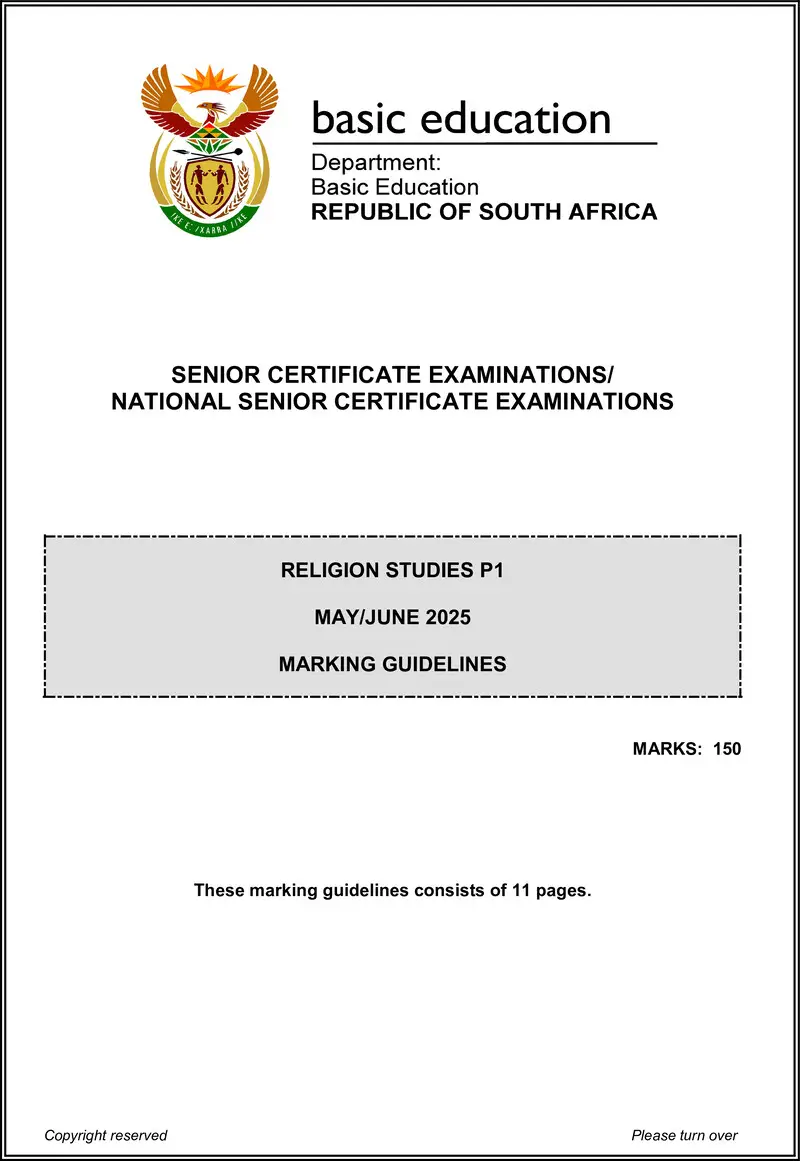 !KE E: /XARRA //KE

basic education

Department:
Basic Education
REPUBLIC OF SOUTH AFRICA

SENIOR CERTIFICATE EXAMINATIONS/
NATIONAL SENIOR CERTIFICATE EXAMINATIONS

RELIGION STUDIES P1

MAY/JUNE 2025

MARKING GUIDELINES

MARKS: 150

These marking guidelines consists of 11 pages.

Copyright reserved

Please turn over